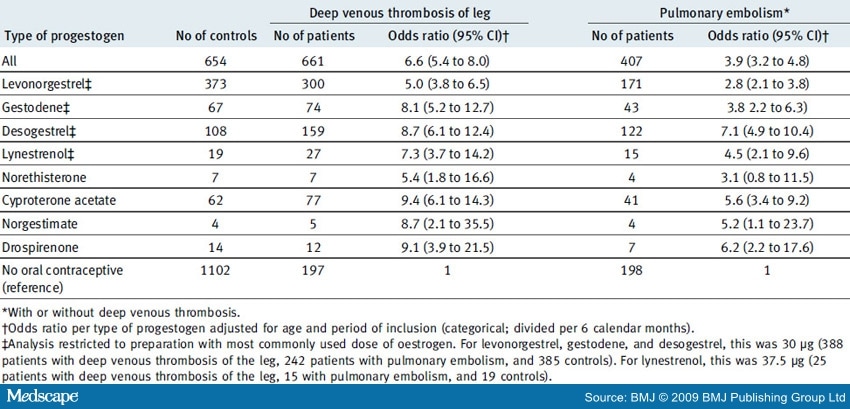 | Type of progestogen | No of controls | Deep venous thrombosis of leg: No of patients | Deep venous thrombosis of leg: Odds ratio (95% CI)† | Pulmonary embolism*: No of patients | Pulmonary embolism*: Odds ratio (95% CI)† |
|---|---|---|---|---|---|
| All | 654 | 661 | 6.6 (5.4 to 8.0) | 407 | 3.9 (3.2 to 4.8) |
| Levonorgestrel‡ | 373 | 300 | 5.0 (3.8 to 6.5) | 171 | 2.8 (2.1 to 3.8) |
| Gestodene‡ | 67 | 74 | 8.1 (5.2 to 12.7) | 43 | 3.8 2.2 to 6.3) |
| Desogestrel‡ | 108 | 159 | 8.7 (6.1 to 12.4) | 122 | 7.1 (4.9 to 10.4) |
| Lynestrenol‡ | 19 | 27 | 7.3 (3.7 to 14.2) | 15 | 4.5 (2.1 to 9.6) |
| Norethisterone | 7 | 7 | 5.4 (1.8 to 16.6) | 4 | 3.1 (0.8 to 11.5) |
| Cyproterone acetate | 62 | 77 | 9.4 (6.1 to 14.3) | 41 | 5.6 (3.4 to 9.2) |
| Norgestimate | 4 | 5 | 8.7 (2.1 to 35.5) | 4 | 5.2 (1.1 to 23.7) |
| Drospirenone | 14 | 12 | 9.1 (3.9 to 21.5) | 7 | 6.2 (2.2 to 17.6) |
| No oral contraceptive (reference) | 1102 | 197 | 1 | 198 | 1 |

*With or without deep venous thrombosis.
†Odds ratio per type of progestogen adjusted for age and period of inclusion (categorical; divided per 6 calendar months).
‡Analysis restricted to preparation with most commonly used dose of oestrogen. For levonorgestrel, gestodene, and desogestrel, this was 30 µg (388 patients with deep venous thrombosis of the leg, 242 patients with pulmonary embolism, and 385 controls). For lynestrenol, this was 37.5 µg (25 patients with deep venous thrombosis of the leg, 15 with pulmonary embolism, and 19 controls).

Medscape

Source: BMJ © 2009 BMJ Publishing Group Ltd